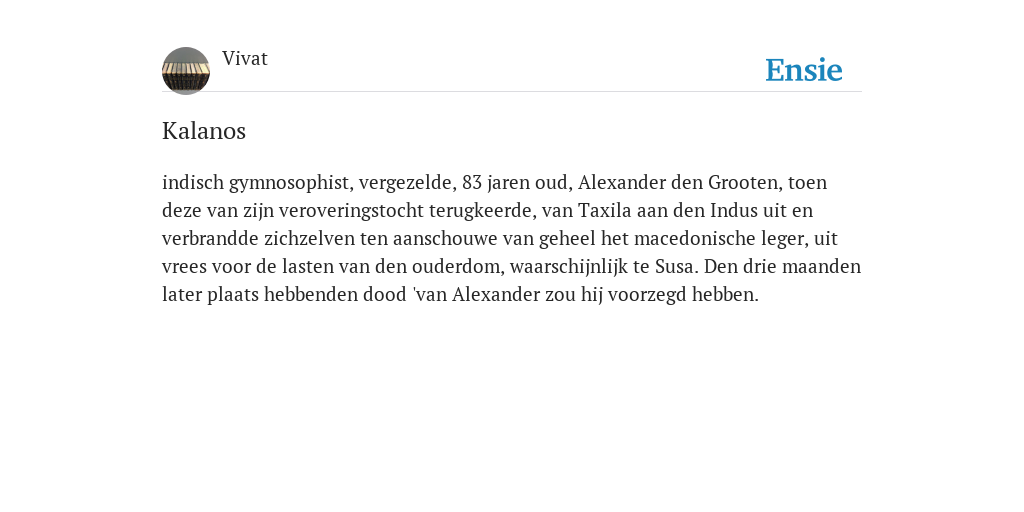 Vivat

Ensie

Kalanos

indisch gymnosophist, vergezelde, 83 jaren oud, Alexander den Grooten, toen deze van zijn veroveringstocht terugkeerde, van Taxila aan den Indus uit en verbrandde zichzelven ten aanschouwe van geheel het macedonische leger, uit vrees voor de lasten van den ouderdom, waarschijnlijk te Susa. Den drie maanden later plaats hebbenden dood 'van Alexander zou hij voorzegd hebben.